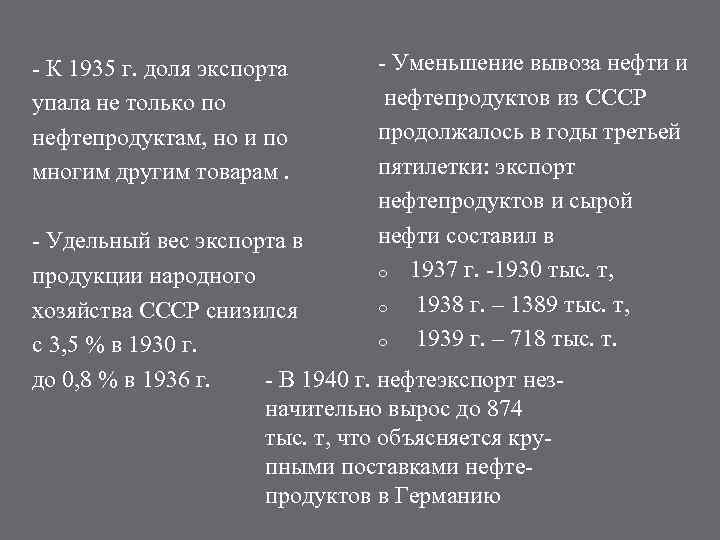 - К 1935 г. доля экспорта упала не только по нефтепродуктам, но и по многим другим товарам .

- Удельный вес экспорта в продукции народного хозяйства СССР снизился с 3,5 % в 1930 г. до 0,8 % в 1936 г.

- Уменьшение вывоза нефти и нефтепродуктов из СССР продолжалось в годы третьей пятилетки: экспорт нефтепродуктов и сырой нефти составил в

o 1937 г. -1930 тыс. т,
o 1938 г. – 1389 тыс. т,
o 1939 г. – 718 тыс. т.

- В 1940 г. нефтеэкспорт незначительно вырос до 874 тыс. т, что объясняется крупными поставками нефтепродуктов в Германию